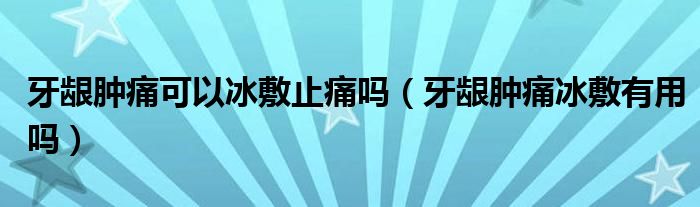 牙龈肿痛可以冰敷止痛吗（牙龈肿痛冰敷有用吗）